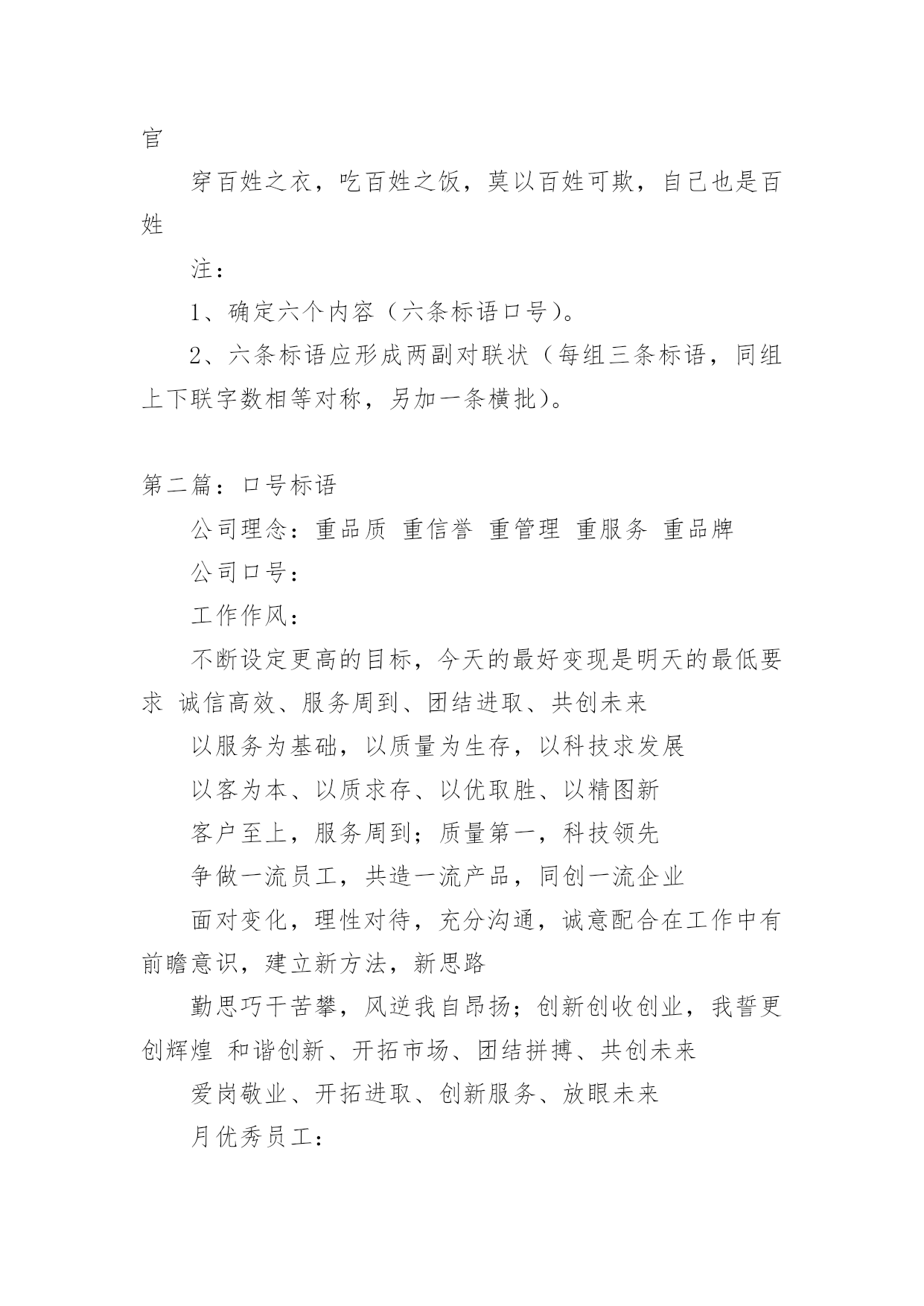 官

穿百姓之衣，吃百姓之饭，莫以百姓可欺，自己也是百姓

注：

1、确定六个内容（六条标语口号）。

2、六条标语应形成两副对联状（每组三条标语，同组上下联字数相等对称，另加一条横批）。

第二篇：口号标语

公司理念：重品质 重信誉 重管理 重服务 重品牌

公司口号：

工作作风：

不断设定更高的目标，今天的最好变现是明天的最低要求 诚信高效、服务周到、团结进取、共创未来

以服务为基础，以质量为生存，以科技求发展

以客为本、以质求存、以优取胜、以精图新

客户至上，服务周到；质量第一，科技领先

争做一流员工，共造一流产品，同创一流企业

面对变化，理性对待，充分沟通，诚意配合在工作中有前瞻意识，建立新方法，新思路

勤思巧干苦攀，风逆我自昂扬；创新创收创业，我誓更创辉煌 和谐创新、开拓市场、团结拼搏、共创未来

爱岗敬业、开拓进取、创新服务、放眼未来

月优秀员工：